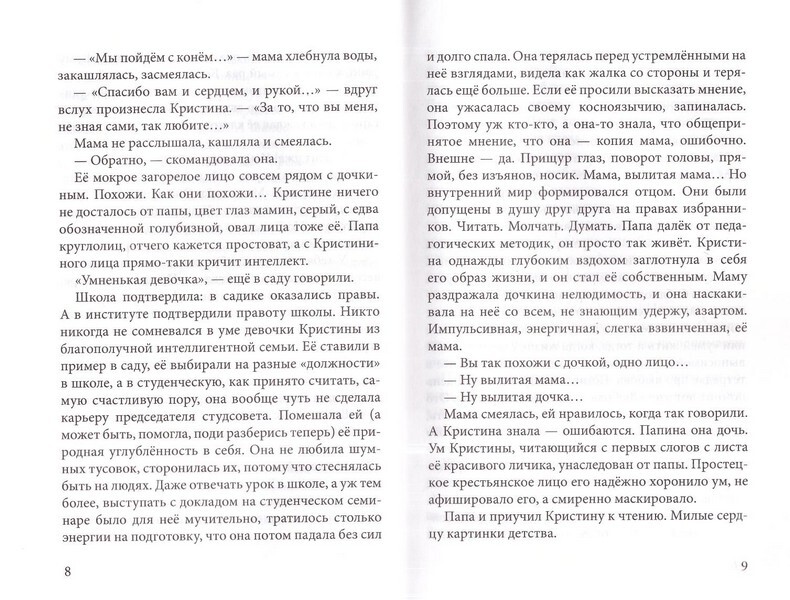 — «Мы пойдём с конём…» — мама хлебнула воды, закашлялась, засмеялась.

— «Спасибо вам и сердцем, и рукой…» — вдруг вслух произнесла Кристина. — «За то, что вы меня, не зная сами, так любите…»

Мама не расслышала, кашляла и смеялась.

— Обратно, — скомандовала она.

Её мокрое загорелое лицо совсем рядом с дочкиным. Похожи. Как они похожи… Кристине ничего не досталось от папы, цвет глаз мамин, серый, с едва обозначенной голубизной, овал лица тоже её. Папа круглолиц, отчего кажется простоват, а с Кристининого лица прямо-таки кричит интеллект.

«Умненькая девочка», — ещё в саду говорили.

Школа подтвердила: в садике оказались правы. А в институте подтвердили правоту школы. Никто никогда не сомневался в уме девочки Кристины из благополучной интеллигентной семьи. Её ставили в пример в саду, её выбирали на разные «должности» в школе, а в студенческую, как принято считать, самую счастливую пору, она вообще чуть не сделала карьеру председателя студсовета. Помешала ей (а может быть, помогла, поди разберись теперь) её природная углублённость в себя. Она не любила шумных тусовок, сторонилась их, потому что стеснялась быть на людях. Даже отвечать урок в школе, а уж тем более, выступать с докладом на студенческом семинаре было для неё мучительно, тратилось столько энергии на подготовку, что она потом падала без сил

8

и долго спала. Она терялась перед устремлёнными на неё взглядами, видела как жалка со стороны и терялась ещё больше. Если её просили высказать мнение, она ужасалась своему косноязычию, запиналась. Поэтому уж кто-кто, а она-то знала, что общепринятое мнение, что она — копия мама, ошибочно. Внешне — да. Прищур глаз, поворот головы, прямой, без изъянов, носик. Мама, вылитая мама… Но внутренний мир формировался отцом. Они были допущены в душу друг друга на правах избранников. Читать. Молчать. Думать. Папа далёк от педагогических методик, он просто так живёт. Кристина однажды глубоким вздохом заглотнула в себя его образ жизни, и он стал её собственным. Маму раздражала дочкина нелюдимость, и она наскакивала на неё со всем, не знающим удержу, азартом. Импульсивная, энергичная, слегка взвинченная, её мама.

— Вы так похожи с дочкой, одно лицо…

— Ну вылитая мама…

— Ну вылитая дочка…

Мама смеялась, ей нравилось, когда так говорили. А Кристина знала — ошибаются. Папина она дочь. Ум Кристины, читающийся с первых слогов с листа её красивого личика, унаследован от папы. Простецкое крестьянское лицо его надёжно хоронило ум, не афишировало его, а смиренно маскировало.

Папа и приучил Кристину к чтению. Милые сердцу картинки детства.

9